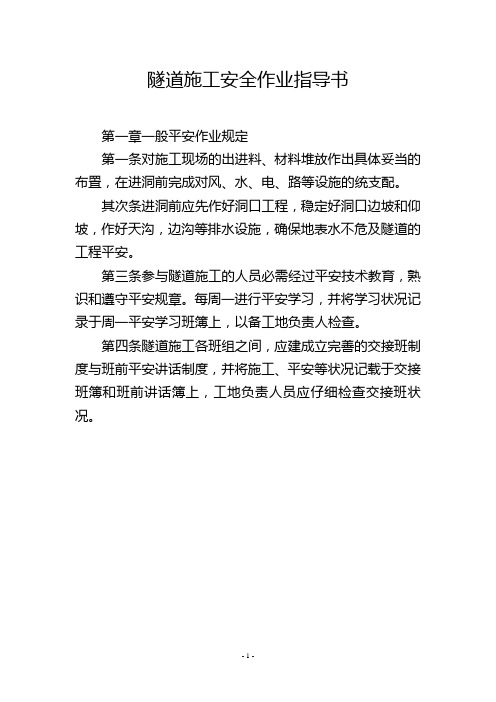 隧道施工安全作业指导书

第一章一般平安作业规定

第一条对施工现场的出进料、材料堆放作出具体妥当的布置，在进洞前完成对风、水、电、路等设施的统支配。

其次条进洞前应先作好洞口工程，稳定好洞口边坡和仰坡，作好天沟，边沟等排水设施，确保地表水不危及隧道的工程平安。

第三条参与隧道施工的人员必需经过平安技术教育，熟识和遵守平安规章。每周一进行平安学习，并将学习状况记录于周一平安学习班簿上，以备工地负责人检查。

第四条隧道施工各班组之间，应建成立完善的交接班制度与班前平安讲话制度，并将施工、平安等状况记载于交接班簿和班前讲话簿上，工地负责人员应仔细检查交接班状况。

- 1 -